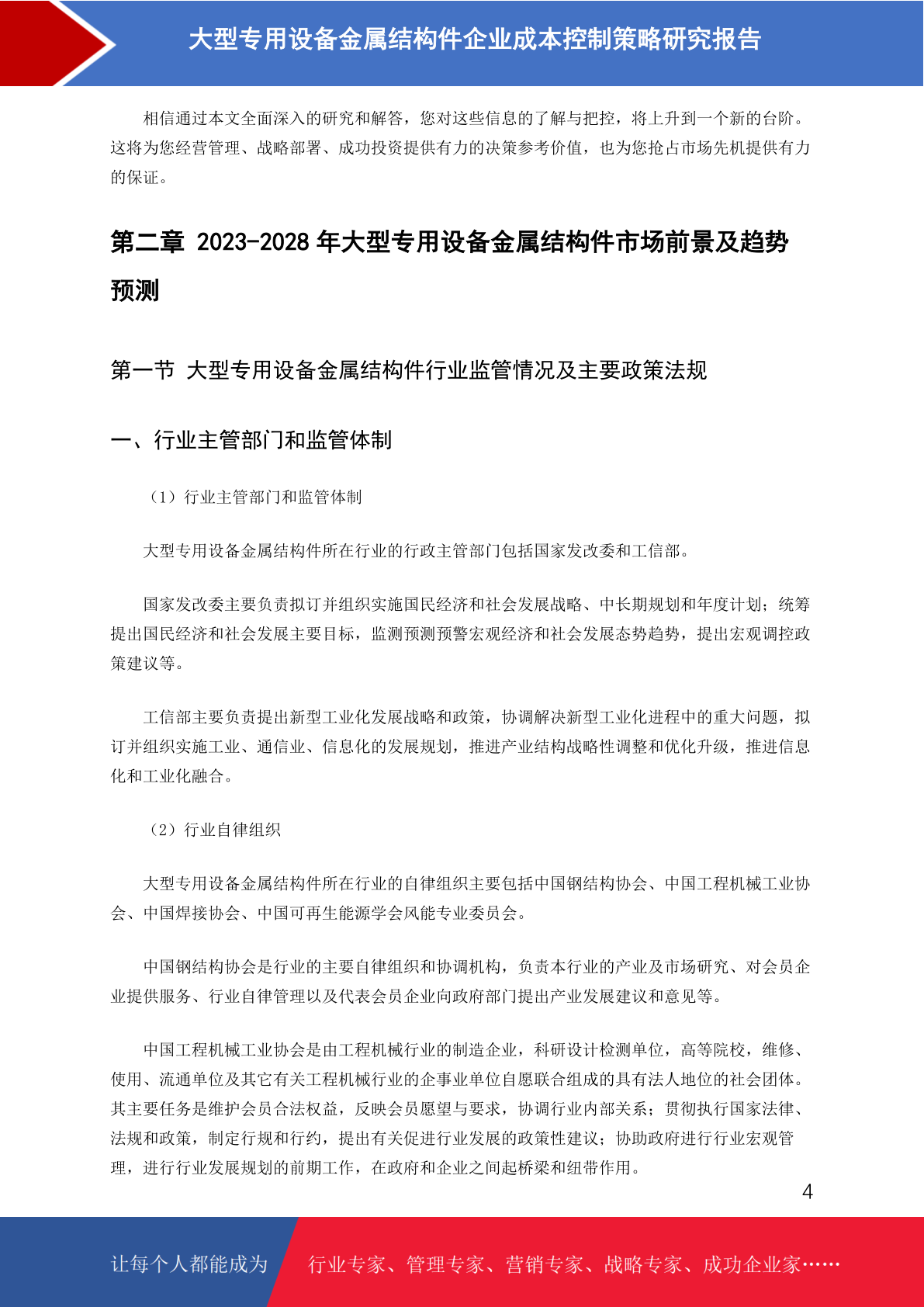 大型专用设备金属结构件企业成本控制策略研究报告

相信通过本文全面深入的研究和解答，您对这些信息的了解与把控，将上升到一个新的台阶。这将为您经营管理、战略部署、成功投资提供有力的决策参考价值，也为您抢占市场先机提供有力的保证。

第二章 2023-2028 年大型专用设备金属结构件市场前景及趋势预测

第一节 大型专用设备金属结构件行业监管情况及主要政策法规

一、行业主管部门和监管体制

（1）行业主管部门和监管体制

大型专用设备金属结构件所在行业的行政主管部门包括国家发改委和工信部。

国家发改委主要负责拟订并组织实施国民经济和社会发展战略、中长期规划和年度计划；统筹提出国民经济和社会发展主要目标，监测预测预警宏观经济和社会发展态势趋势，提出宏观调控政策建议等。

工信部主要负责提出新型工业化发展战略和政策，协调解决新型工业化进程中的重大问题，拟订并组织实施工业、通信业、信息化的发展规划，推进产业结构战略性调整和优化升级，推进信息化和工业化融合。

（2）行业自律组织

大型专用设备金属结构件所在行业的自律组织主要包括中国钢结构协会、中国工程机械工业协会、中国焊接协会、中国可再生能源学会风能专业委员会。

中国钢结构协会是行业的主要自律组织和协调机构，负责本行业的产业及市场研究、对会员企业提供服务、行业自律管理以及代表会员企业向政府部门提出产业发展建议和意见等。

中国工程机械工业协会是由工程机械行业的制造企业，科研设计检测单位，高等院校，维修、使用、流通单位及其它有关工程机械行业的企事业单位自愿联合组成的具有法人地位的社会团体。其主要任务是维护会员合法权益，反映会员愿望与要求，协调行业内部关系；贯彻执行国家法律、法规和政策，制定行规和行约，提出有关促进行业发展的政策性建议；协助政府进行行业宏观管理，进行行业发展规划的前期工作，在政府和企业之间起桥梁和纽带作用。

4

让每个人都能成为 行业专家、管理专家、营销专家、战略专家、成功企业家……